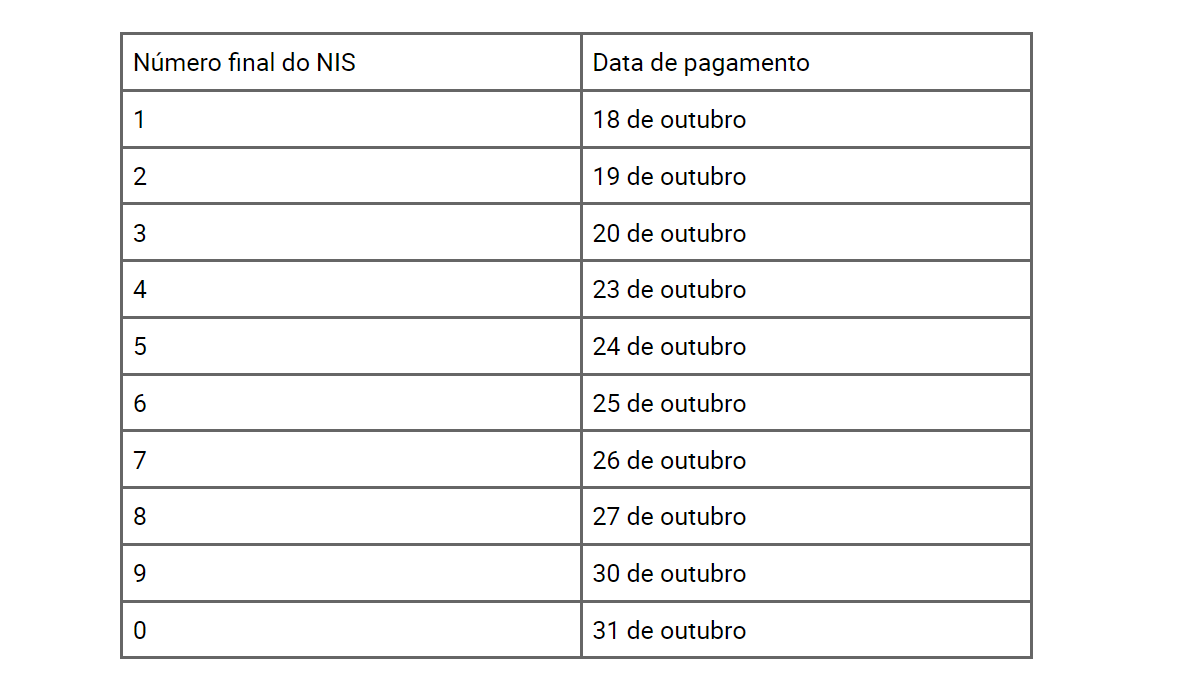 | Número final do NIS | Data de pagamento |
|---|---|
| 1 | 18 de outubro |
| 2 | 19 de outubro |
| 3 | 20 de outubro |
| 4 | 23 de outubro |
| 5 | 24 de outubro |
| 6 | 25 de outubro |
| 7 | 26 de outubro |
| 8 | 27 de outubro |
| 9 | 30 de outubro |
| 0 | 31 de outubro |